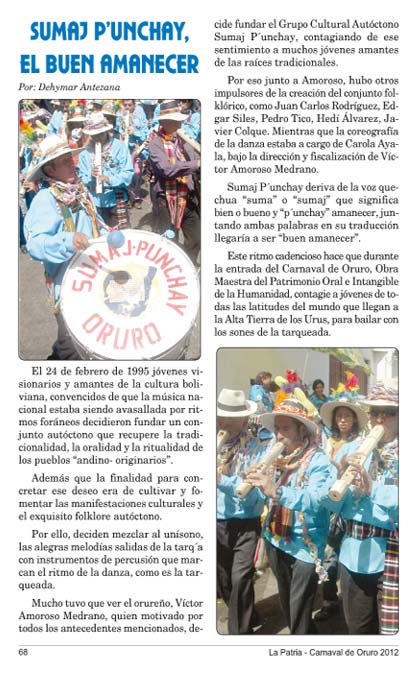 SUMAJ P'UNCHAY, EL BUEN AMANECER

Por: Dehymar Antezana

SUMAJ·PUNCHAY ORURO

El 24 de febrero de 1995 jóvenes visionarios y amantes de la cultura boliviana, convencidos de que la música nacional estaba siendo avasallada por ritmos foráneos decidieron fundar un conjunto autóctono que recupere la tradicionalidad, la oralidad y la ritualidad de los pueblos "andino- originarios".

Además que la finalidad para concretar ese deseo era de cultivar y fomentar las manifestaciones culturales y el exquisito folklore autóctono.

Por ello, deciden mezclar al unísono, las alegras melodías salidas de la tarq´a con instrumentos de percusión que marcan el ritmo de la danza, como es la tarqueada.

Mucho tuvo que ver el orureño, Víctor Amoroso Medrano, quien motivado por todos los antecedentes mencionados, decide fundar el Grupo Cultural Autóctono Sumaj P´unchay, contagiando de ese sentimiento a muchos jóvenes amantes de las raíces tradicionales.

Por eso junto a Amoroso, hubo otros impulsores de la creación del conjunto folklórico, como Juan Carlos Rodríguez, Edgar Siles, Pedro Tico, Hedí Álvarez, Javier Colque. Mientras que la coreografía de la danza estaba a cargo de Carola Ayala, bajo la dirección y fiscalización de Víctor Amoroso Medrano.

Sumaj P´unchay deriva de la voz quechua "suma" o "sumaj" que significa bien o bueno y "p´unchay" amanecer, juntando ambas palabras en su traducción llegaría a ser "buen amanecer".

Este ritmo cadencioso hace que durante la entrada del Carnaval de Oruro, Obra Maestra del Patrimonio Oral e Intangible de la Humanidad, contagie a jóvenes de todas las latitudes del mundo que llegan a la Alta Tierra de los Urus, para bailar con los sones de la tarqueada.

68

La Patria - Carnaval de Oruro 2012